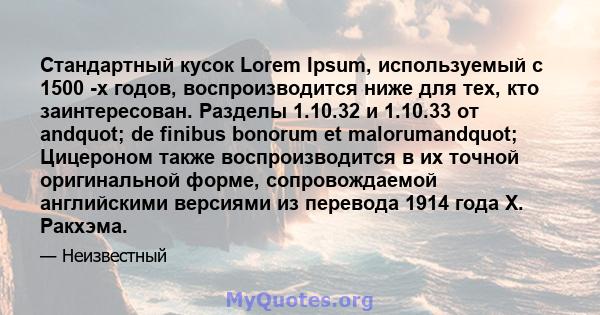 Стандартный кусок Lorem Ipsum, используемый с 1500 -х годов, воспроизводится ниже для тех, кто заинтересован. Разделы 1.10.32 и 1.10.33 от andquot; de finibus bonorum et malorumandquot; Цицероном также воспроизводится в их точной оригинальной форме, сопровождаемой английскими версиями из перевода 1914 года Х. Ракхэма.

— Неизвестный

MyQuotes.org